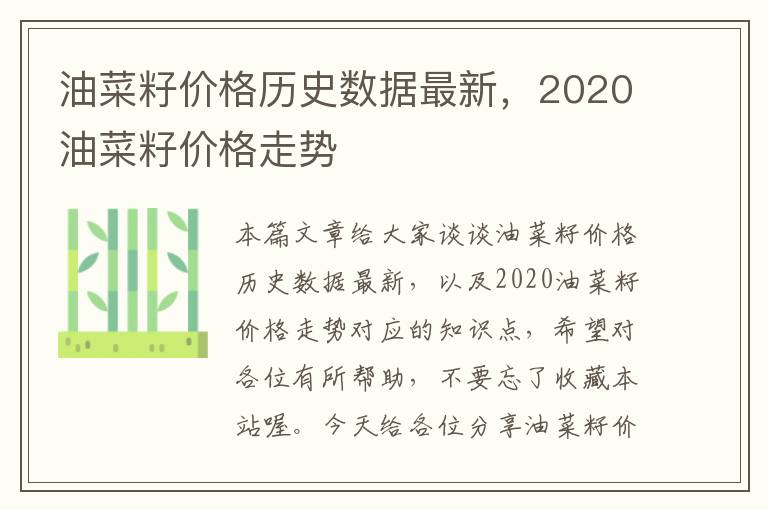 油菜籽价格历史数据最新，2020油菜籽价格走势

本篇文章给大家谈谈油菜籽价格历史数据最新，以及2020油菜籽价格走势对应的知识点，希望对各位有所帮助，不要忘了收藏本站喔。今天给各位分享油菜籽价